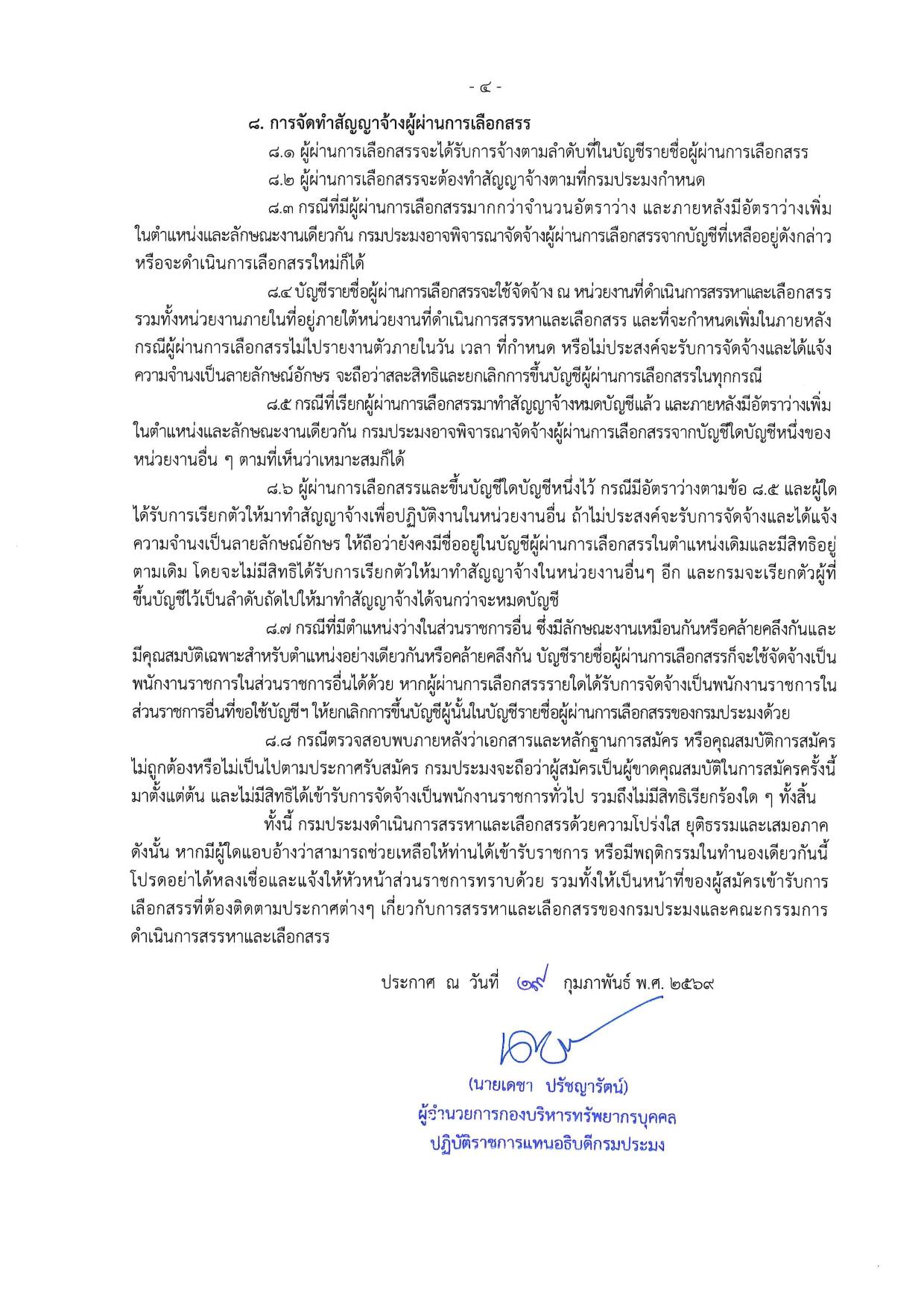 - ๔ -

๘. การจัดทำสัญญาจ้างผู้ผ่านการเลือกสรร

๘.๑ ผู้ผ่านการเลือกสรรจะได้รับการจ้างตามลำดับที่ในบัญชีรายชื่อผู้ผ่านการเลือกสรร

๘.๒ ผู้ผ่านการเลือกสรรจะต้องทำสัญญาจ้างตามที่กรมประมงกำหนด

๘.๓ กรณีที่มีผู้ผ่านการเลือกสรรมากกว่าจำนวนอัตราว่าง และภายหลังมีอัตราว่างเพิ่มในตำแหน่งและลักษณะงานเดียวกัน กรมประมงอาจพิจารณาจัดจ้างผู้ผ่านการเลือกสรรจากบัญชีที่เหลืออยู่ดังกล่าว หรือจะดำเนินการเลือกสรรใหม่ก็ได้

๘.๔ บัญชีรายชื่อผู้ผ่านการเลือกสรรจะใช้จัดจ้าง ณ หน่วยงานที่ดำเนินการสรรหาและเลือกสรร รวมทั้งหน่วยงานภายในที่อยู่ภายใต้หน่วยงานที่ดำเนินการสรรหาและเลือกสรร และที่จะกำหนดเพิ่มในภายหลัง กรณีผู้ผ่านการเลือกสรรไม่ไปรายงานตัวภายในวัน เวลา ที่กำหนด หรือไม่ประสงค์จะรับการจัดจ้างและได้แจ้งความจำนงเป็นลายลักษณ์อักษร จะถือว่าสละสิทธิและยกเลิกการขึ้นบัญชีผู้ผ่านการเลือกสรรในทุกกรณี

๘.๕ กรณีที่เรียกผู้ผ่านการเลือกสรรมาทำสัญญาจ้างหมดบัญชีแล้ว และภายหลังมีอัตราว่างเพิ่มในตำแหน่งและลักษณะงานเดียวกัน กรมประมงอาจพิจารณาจัดจ้างผู้ผ่านการเลือกสรรจากบัญชีใดบัญชีหนึ่งของหน่วยงานอื่น ๆ ตามที่เห็นว่าเหมาะสมก็ได้

๘.๖ ผู้ผ่านการเลือกสรรและขึ้นบัญชีใดบัญชีหนึ่งไว้ กรณีมีอัตราว่างตามข้อ ๘.๕ และผู้ใดได้รับการเรียกตัวให้มาทำสัญญาจ้างเพื่อปฏิบัติงานในหน่วยงานอื่น ถ้าไม่ประสงค์จะรับการจัดจ้างและได้แจ้งความจำนงเป็นลายลักษณ์อักษร ให้ถือว่ายังคงมีชื่ออยู่ในบัญชีผู้ผ่านการเลือกสรรในตำแหน่งเดิมและมีสิทธิอยู่ตามเดิม โดยจะไม่มีสิทธิได้รับการเรียกตัวให้มาทำสัญญาจ้างในหน่วยงานอื่นๆ อีก และกรมจะเรียกตัวผู้ที่ขึ้นบัญชีไว้เป็นลำดับถัดไปให้มาทำสัญญาจ้างได้จนกว่าจะหมดบัญชี

๘.๗ กรณีที่มีตำแหน่งว่างในส่วนราชการอื่น ซึ่งมีลักษณะงานเหมือนกันหรือคล้ายคลึงกันและมีคุณสมบัติเฉพาะสำหรับตำแหน่งอย่างเดียวกันหรือคล้ายคลึงกัน บัญชีรายชื่อผู้ผ่านการเลือกสรรก็จะใช้จัดจ้างเป็นพนักงานราชการในส่วนราชการอื่นได้ด้วย หากผู้ผ่านการเลือกสรรรายใดได้รับการจัดจ้างเป็นพนักงานราชการในส่วนราชการอื่นที่ขอใช้บัญชีฯ ให้ยกเลิกการขึ้นบัญชีผู้นั้นในบัญชีรายชื่อผู้ผ่านการเลือกสรรของกรมประมงด้วย

๘.๘ กรณีตรวจสอบพบภายหลังว่าเอกสารและหลักฐานการสมัคร หรือคุณสมบัติการสมัครไม่ถูกต้องหรือไม่เป็นไปตามประกาศรับสมัคร กรมประมงจะถือว่าผู้สมัครเป็นผู้ขาดคุณสมบัติในการสมัครครั้งนี้มาตั้งแต่ต้น และไม่มีสิทธิได้เข้ารับการจัดจ้างเป็นพนักงานราชการทั่วไป รวมถึงไม่มีสิทธิเรียกร้องใด ๆ ทั้งสิ้น

ทั้งนี้ กรมประมงดำเนินการสรรหาและเลือกสรรด้วยความโปร่งใส ยุติธรรมและเสมอภาค ดังนั้น หากมีผู้ใดแอบอ้างว่าสามารถช่วยเหลือให้ท่านได้เข้ารับราชการ หรือมีพฤติกรรมในทำนองเดียวกันนี้ โปรดอย่าได้หลงเชื่อและแจ้งให้หัวหน้าส่วนราชการทราบด้วย รวมทั้งให้เป็นหน้าที่ของผู้สมัครเข้ารับการเลือกสรรที่ต้องติดตามประกาศต่างๆ เกี่ยวกับการสรรหาและเลือกสรรของกรมประมงและคณะกรรมการดำเนินการสรรหาและเลือกสรร

ประกาศ ณ วันที่ ๑๙ กุมภาพันธ์ พ.ศ. ๒๕๖๙

(นายเดชา ปรัชญารัตน์)
ผู้อำนวยการกองบริหารทรัพยากรบุคคล
ปฏิบัติราชการแทนอธิบดีกรมประมง